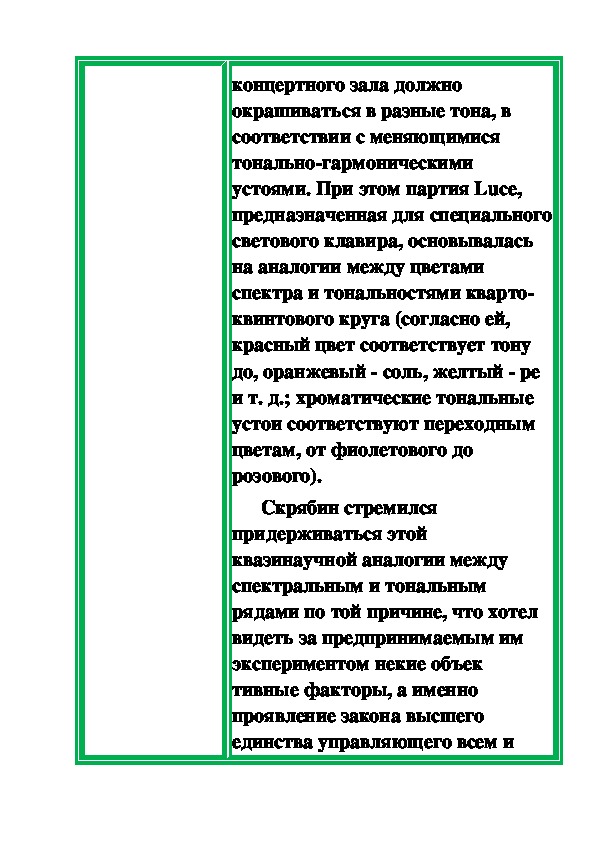 концертного зала должно окрашиваться в разные тона, в соответствии с меняющимися тонально-гармоническими устоями. При этом партия Luce, предназначенная для специального светового клавира, основывалась на аналогии между цветами спектра и тональностями кварто-квинтового круга (согласно ей, красный цвет соответствует тону до, оранжевый - соль, желтый - ре и т. д.; хроматические тональные устои соответствуют переходным цветам, от фиолетового до розового).

Скрябин стремился придерживаться этой квазинаучной аналогии между спектральным и тональным рядами по той причине, что хотел видеть за предпринимаемым им экспериментом некие объек тивные факторы, а именно проявление закона высшего единства управляющего всем и